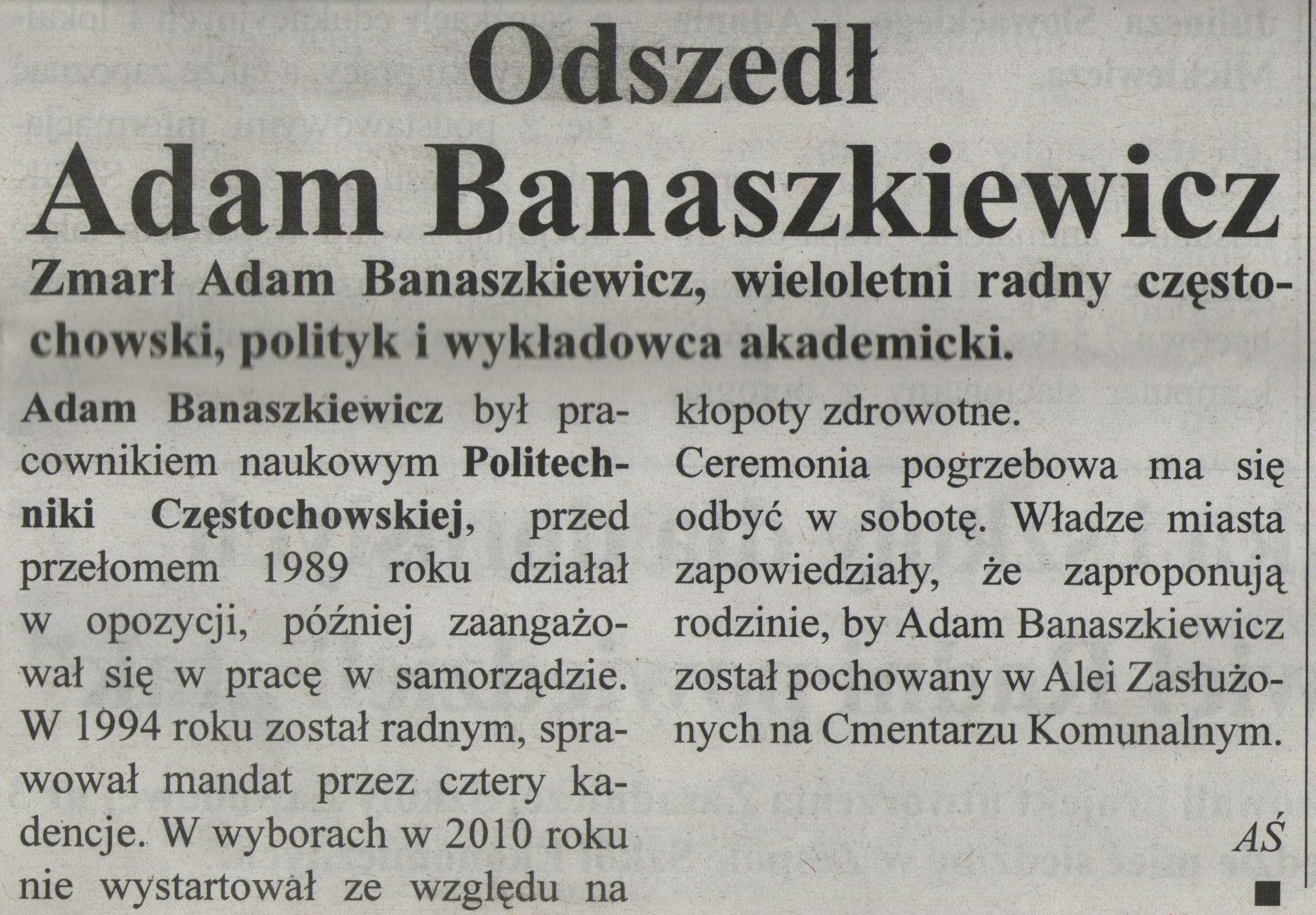 Odszedł Adam Banaszkiewicz

Zmarł Adam Banaszkiewicz, wieloletni radny częstochowski, polityk i wykładowca akademicki.

Adam Banaszkiewicz był pracownikiem naukowym Politechniki Częstochowskiej, przed przełomem 1989 roku działał w opozycji, później zaangażował się w pracę w samorządzie. W 1994 roku został radnym, sprawował mandat przez cztery kadencje. W wyborach w 2010 roku nie wystartował ze względu na kłopoty zdrowotne.

Ceremonia pogrzebowa ma się odbyć w sobotę. Władze miasta zapowiedziały, że zaproponują rodzinie, by Adam Banaszkiewicz został pochowany w Alei Zasłużonych na Cmentarzu Komunalnym.

AŚ